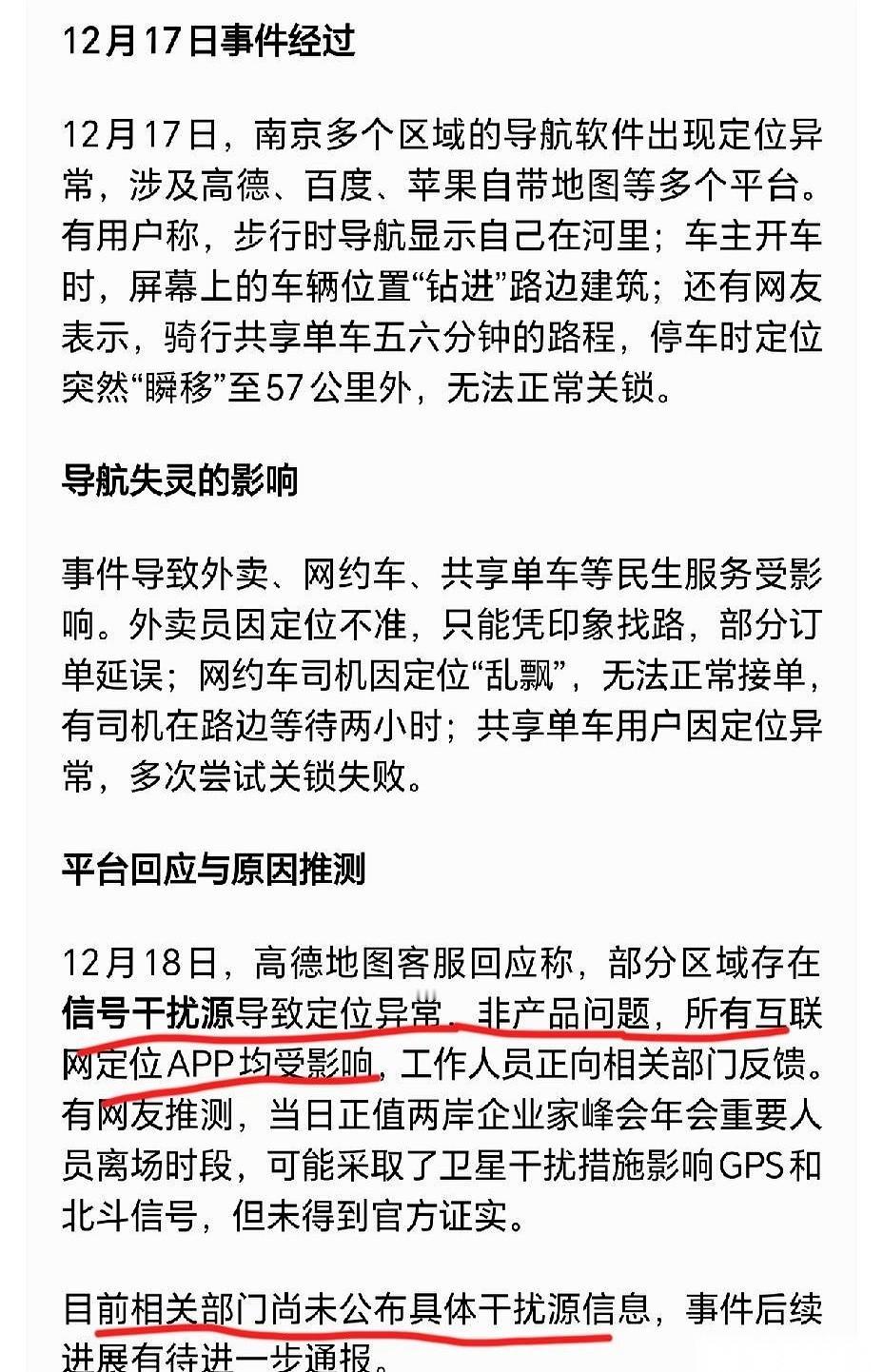 12月17日事件经过

12月17日，南京多个区域的导航软件出现定位异常，涉及高德、百度、苹果自带地图等多个平台。有用户称，步行时导航显示自己在河里；车主开车时，屏幕上的车辆位置“钻进”路边建筑；还有网友表示，骑行共享单车五六分钟的路程，停车时定位突然“瞬移”至57公里外，无法正常关锁。

导航失灵的影响

事件导致外卖、网约车、共享单车等民生服务受影响。外卖员因定位不准，只能凭印象找路，部分订单延误；网约车司机因定位“乱飘”，无法正常接单，有司机在路边等待两小时；共享单车用户因定位异常，多次尝试关锁失败。

平台回应与原因推测

12月18日，高德地图客服回应称，部分区域存在信号干扰源导致定位异常，非产品问题，所有互联网定位APP均受影响，工作人员正向相关部门反馈。有网友推测，当日正值两岸企业家峰会年会重要人员离场时段，可能采取了卫星干扰措施影响GPS和北斗信号，但未得到官方证实。

目前相关部门尚未公布具体干扰源信息，事件后续进展有待进一步通报。